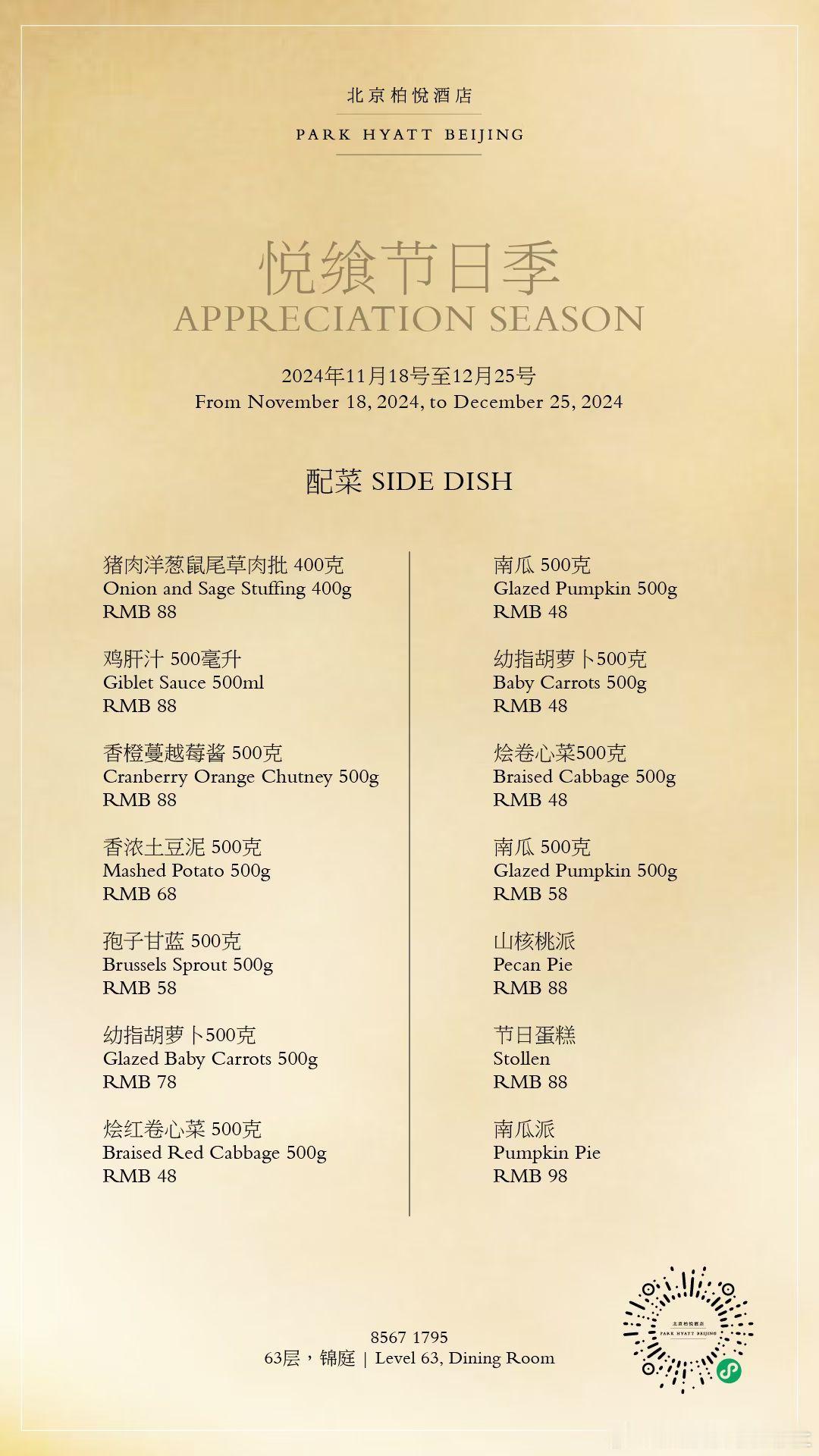 北京柏悦酒店

PARK HYATT BEIJING

悦飨节日季
APPRECIATION SEASON

2024年11月18号至12月25号
From November 18, 2024, to December 25, 2024

配菜 SIDE DISH

猪肉洋葱鼠尾草肉批 400克
Onion and Sage Stuffing 400g
RMB 88

鸡肝汁 500毫升
Giblet Sauce 500ml
RMB 88

香橙蔓越莓酱 500克
Cranberry Orange Chutney 500g
RMB 88

香浓土豆泥 500克
Mashed Potato 500g
RMB 68

孢子甘蓝 500克
Brussels Sprout 500g
RMB 58

幼指胡萝卜500克
Glazed Baby Carrots 500g
RMB 78

烩红卷心菜 500克
Braised Red Cabbage 500g
RMB 48

南瓜 500克
Glazed Pumpkin 500g
RMB 48

幼指胡萝卜500克
Baby Carrots 500g
RMB 48

烩卷心菜500克
Braised Cabbage 500g
RMB 48

南瓜 500克
Glazed Pumpkin 500g
RMB 58

山核桃派
Pecan Pie
RMB 88

节日蛋糕
Stollen
RMB 88

南瓜派
Pumpkin Pie
RMB 98

8567 1795
63层，锦庭 | Level 63, Dining Room

北京柏悦酒店
PARK HYATT BEIJING